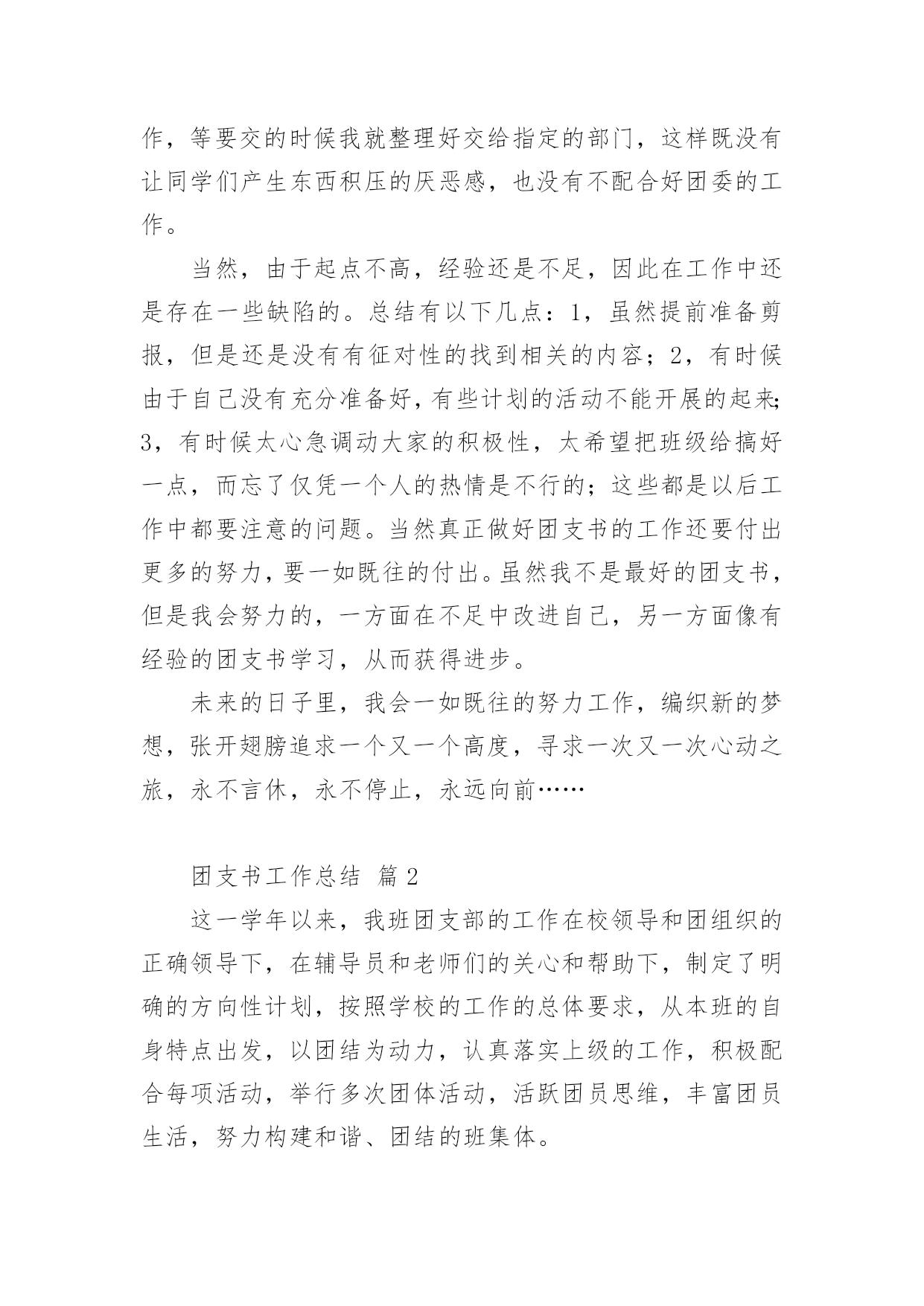 作，等要交的时候我就整理好交给指定的部门，这样既没有让同学们产生东西积压的厌恶感，也没有不配合好团委的工作。

当然，由于起点不高，经验还是不足，因此在工作中还是存在一些缺陷的。总结有以下几点：1，虽然提前准备剪报，但是还是没有有征对性的找到相关的内容；2，有时候由于自己没有充分准备好，有些计划的活动不能开展的起来；3，有时候太心急调动大家的积极性，太希望把班级给搞好一点，而忘了仅凭一个人的热情是不行的；这些都是以后工作中都要注意的问题。当然真正做好团支书的工作还要付出更多的努力，要一如既往的付出。虽然我不是最好的团支书，但是我会努力的，一方面在不足中改进自己，另一方面像有经验的团支书学习，从而获得进步。

未来的日子里，我会一如既往的努力工作，编织新的梦想，张开翅膀追求一个又一个高度，寻求一次又一次心动之旅，永不言休，永不停止，永远向前……

团支书工作总结 篇 2

这一学年以来，我班团支部的工作在校领导和团组织的正确领导下，在辅导员和老师们的关心和帮助下，制定了明确的方向性计划，按照学校的工作的总体要求，从本班的自身特点出发，以团结为动力，认真落实上级的工作，积极配合每项活动，举行多次团体活动，活跃团员思维，丰富团员生活，努力构建和谐、团结的班集体。